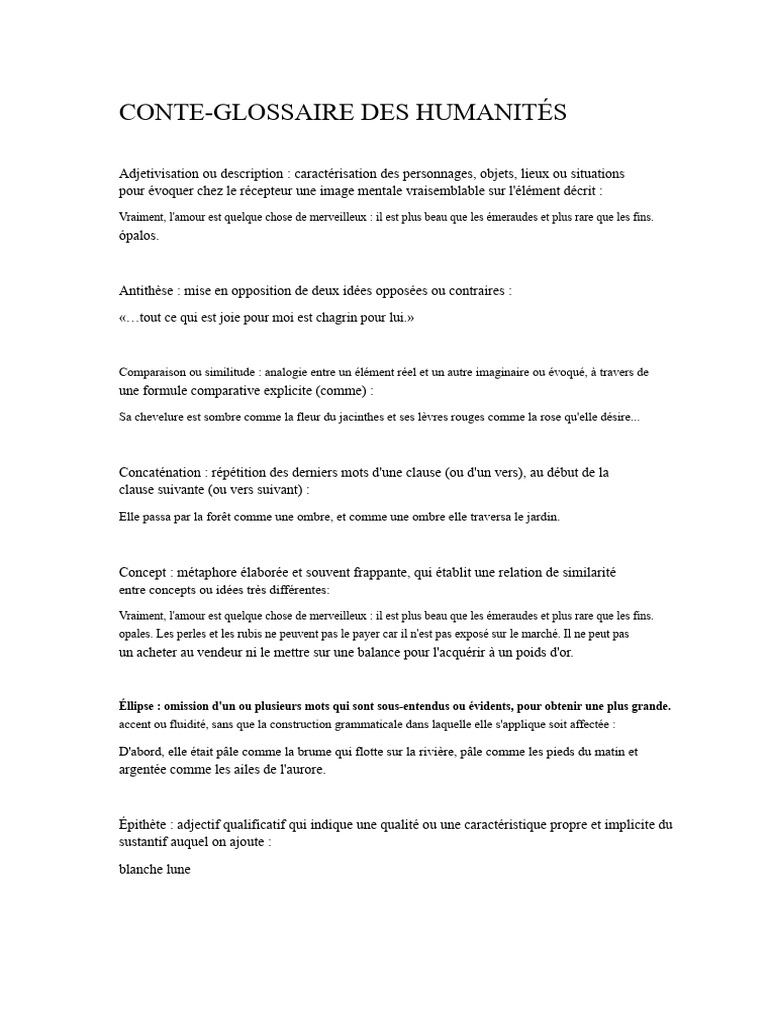 CONTE-GLOSSAIRE DES HUMANITÉS

Adjetivisation ou description : caractérisation des personnages, objets, lieux ou situations pour évoquer chez le récepteur une image mentale vraisemblable sur l'élément décrit :

Vraiment, l'amour est quelque chose de merveilleux : il est plus beau que les émeraudes et plus rare que les fins. ópalos.

Antithèse : mise en opposition de deux idées opposées ou contraires :

«…tout ce qui est joie pour moi est chagrin pour lui.»

Comparaison ou similitude : analogie entre un élément réel et un autre imaginaire ou évoqué, à travers de une formule comparative explicite (comme) :

Sa chevelure est sombre comme la fleur du jacinthes et ses lèvres rouges comme la rose qu'elle désire...

Concaténation : répétition des derniers mots d'une clause (ou d'un vers), au début de la clause suivante (ou vers suivant) :

Elle passa par la forêt comme une ombre, et comme une ombre elle traversa le jardin.

Concept : métaphore élaborée et souvent frappante, qui établit une relation de similarité entre concepts ou idées très différentes:

Vraiment, l'amour est quelque chose de merveilleux : il est plus beau que les émeraudes et plus rare que les fins. opales. Les perles et les rubis ne peuvent pas le payer car il n'est pas exposé sur le marché. Il ne peut pas un acheter au vendeur ni le mettre sur une balance pour l'acquérir à un poids d'or.

Éllipse : omission d'un ou plusieurs mots qui sont sous-entendus ou évidents, pour obtenir une plus grande. accent ou fluidité, sans que la construction grammaticale dans laquelle elle s'applique soit affectée :

D'abord, elle était pâle comme la brume qui flotte sur la rivière, pâle comme les pieds du matin et argentée comme les ailes de l'aurore.

Épithète : adjectif qualificatif qui indique une qualité ou une caractéristique propre et implicite du sustantif auquel on ajoute :

blanche lune